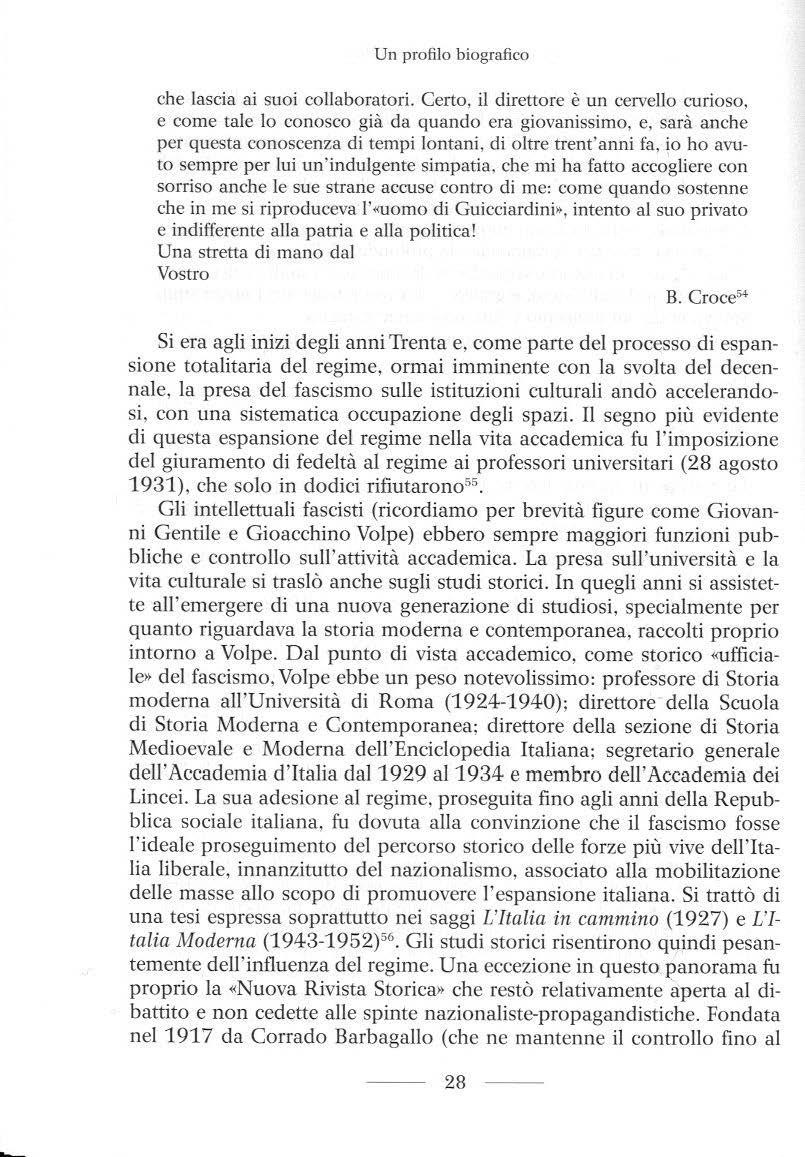 Un profilo biografico

che lascia ai suoi collaboratori. Certo, il direttore è un cervello curioso, e come tale lo conosco già da quando era giovanissimo, e, sarà anche per questa conoscenza di tempi lontani, di oltre trent'anni fa, io ho avuto sempre per lui un'indulgente simpatia, che mi ha fatto accogliere con sorriso anche le sue strane accuse contro di me: come quando sostenne che in me si riproduceva l'«uomo di Guicciardini», intento al suo privato e indifferente alla patria e alla politica!
Una stretta di mano dal
Vostro
B. Croce$^{54}$

Si era agli inizi degli anni Trenta e, come parte del processo di espansione totalitaria del regime, ormai imminente con la svolta del decennale, la presa del fascismo sulle istituzioni culturali andò accelerandosi, con una sistematica occupazione degli spazi. Il segno più evidente di questa espansione del regime nella vita accademica fu l'imposizione del giuramento di fedeltà al regime ai professori universitari (28 agosto 1931), che solo in dodici rifiutarono$^{55}$.

Gli intellettuali fascisti (ricordiamo per brevità figure come Giovanni Gentile e Gioacchino Volpe) ebbero sempre maggiori funzioni pubbliche e controllo sull'attività accademica. La presa sull'università e la vita culturale si traslò anche sugli studi storici. In quegli anni si assistette all'emergere di una nuova generazione di studiosi, specialmente per quanto riguardava la storia moderna e contemporanea, raccolti proprio intorno a Volpe. Dal punto di vista accademico, come storico «ufficiale» del fascismo, Volpe ebbe un peso notevolissimo: professore di Storia moderna all'Università di Roma (1924-1940); direttore della Scuola di Storia Moderna e Contemporanea; direttore della sezione di Storia Medioevale e Moderna dell'Enciclopedia Italiana; segretario generale dell'Accademia d'Italia dal 1929 al 1934 e membro dell'Accademia dei Lincei. La sua adesione al regime, proseguita fino agli anni della Repubblica sociale italiana, fu dovuta alla convinzione che il fascismo fosse l'ideale proseguimento del percorso storico delle forze più vive dell'Italia liberale, innanzitutto del nazionalismo, associato alla mobilitazione delle masse allo scopo di promuovere l'espansione italiana. Si trattò di una tesi espressa soprattutto nei saggi *L'Italia in cammino* (1927) e *L'Italia Moderna* (1943-1952)$^{56}$. Gli studi storici risentirono quindi pesantemente dell'influenza del regime. Una eccezione in questo panorama fu proprio la «Nuova Rivista Storica» che restò relativamente aperta al dibattito e non cedette alle spinte nazionaliste-propagandistiche. Fondata nel 1917 da Corrado Barbagallo (che ne mantenne il controllo fino al

28